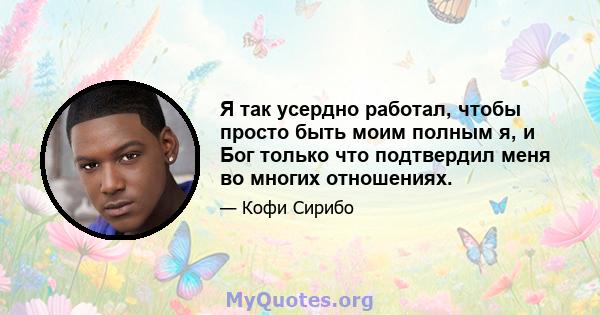 Я так усердно работал, чтобы просто быть моим полным я, и Бог только что подтвердил меня во многих отношениях.

— Кофи Сирибо

MyQuotes.org